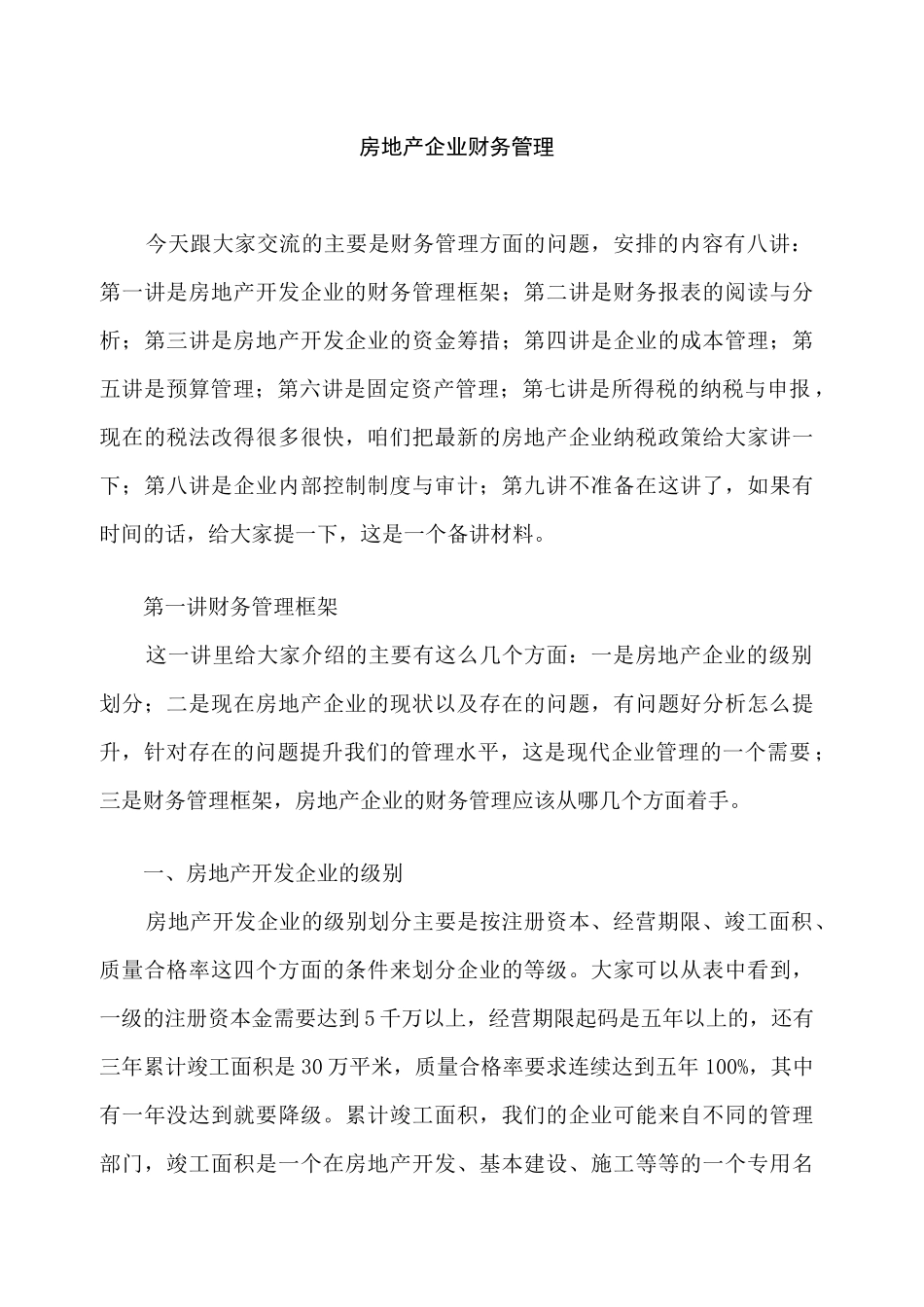 房地产企业财务管理

今天跟大家交流的主要是财务管理方面的问题，安排的内容有八讲：第一讲是房地产开发企业的财务管理框架；第二讲是财务报表的阅读与分析；第三讲是房地产开发企业的资金筹措；第四讲是企业的成本管理；第五讲是预算管理；第六讲是固定资产管理；第七讲是所得税的纳税与申报，现在的税法改得很多很快，咱们把最新的房地产企业纳税政策给大家讲一下；第八讲是企业内部控制制度与审计；第九讲不准备在这讲了，如果有时间的话，给大家提一下，这是一个备讲材料。

第一讲财务管理框架

这一讲里给大家介绍的主要有这么几个方面：一是房地产企业的级别划分；二是现在房地产企业的现状以及存在的问题，有问题好分析怎么提升，针对存在的问题提升我们的管理水平，这是现代企业管理的一个需要；三是财务管理框架，房地产企业的财务管理应该从哪几个方面着手。

一、房地产开发企业的级别

房地产开发企业的级别划分主要是按注册资本、经营期限、竣工面积、质量合格率这四个方面的条件来划分企业的等级。大家可以从表中看到，一级的注册资本金需要达到5千万以上，经营期限起码是五年以上的，还有三年累计竣工面积是30万平米，质量合格率要求连续达到五年100%，其中有一年没达到就要降级。累计竣工面积，我们的企业可能来自不同的管理部门，竣工面积是一个在房地产开发、基本建设、施工等等的一个专用名